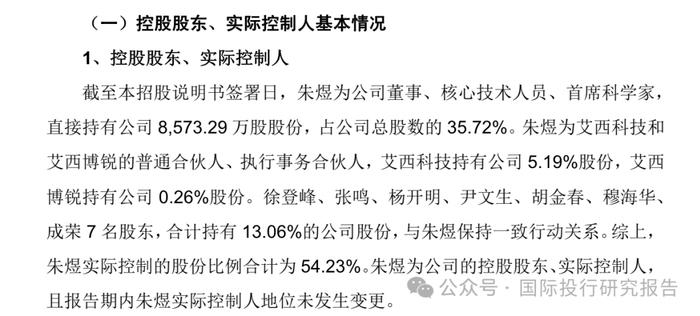 （一）控股股东、实际控制人基本情况

1、控股股东、实际控制人

截至本招股说明书签署日，朱煜为公司董事、核心技术人员、首席科学家，直接持有公司 8,573.29 万股股份，占公司总股数的 35.72%。朱煜为艾西科技和艾西博锐的普通合伙人、执行事务合伙人，艾西科技持有公司 5.19%股份，艾西博锐持有公司 0.26%股份。徐登峰、张鸣、杨开明、尹文生、胡金春、穆海华、成荣 7 名股东，合计持有 13.06%的公司股份，与朱煜保持一致行动关系。综上，朱煜实际控制的股份比例合计为 54.23%。朱煜为公司的控股股东、实际控制人，且报告期内朱煜实际控制人地位未发生变更。

公众号 · 国际投行研究报告